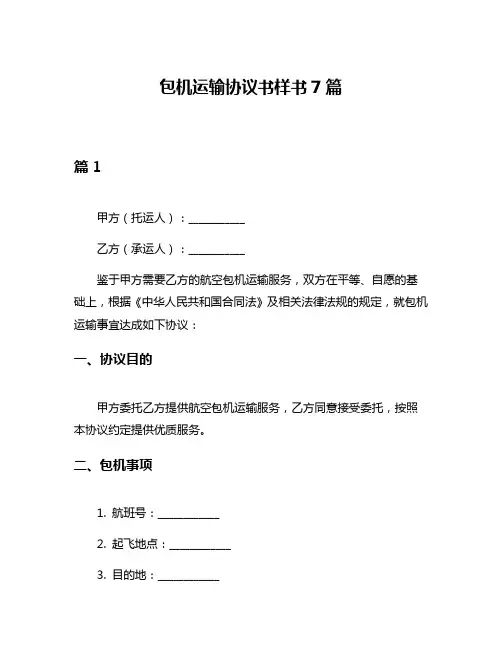 包机运输协议书样书 7 篇

篇 1

甲方（托运人）：__________

乙方（承运人）：__________

鉴于甲方需要乙方的航空包机运输服务，双方在平等、自愿的基础上，根据《中华人民共和国合同法》及相关法律法规的规定，就包机运输事宜达成如下协议：

一、协议目的

甲方委托乙方提供航空包机运输服务，乙方同意接受委托，按照本协议约定提供优质服务。

二、包机事项

1. 航班号：__________

2. 起飞地点：__________

3. 目的地：__________